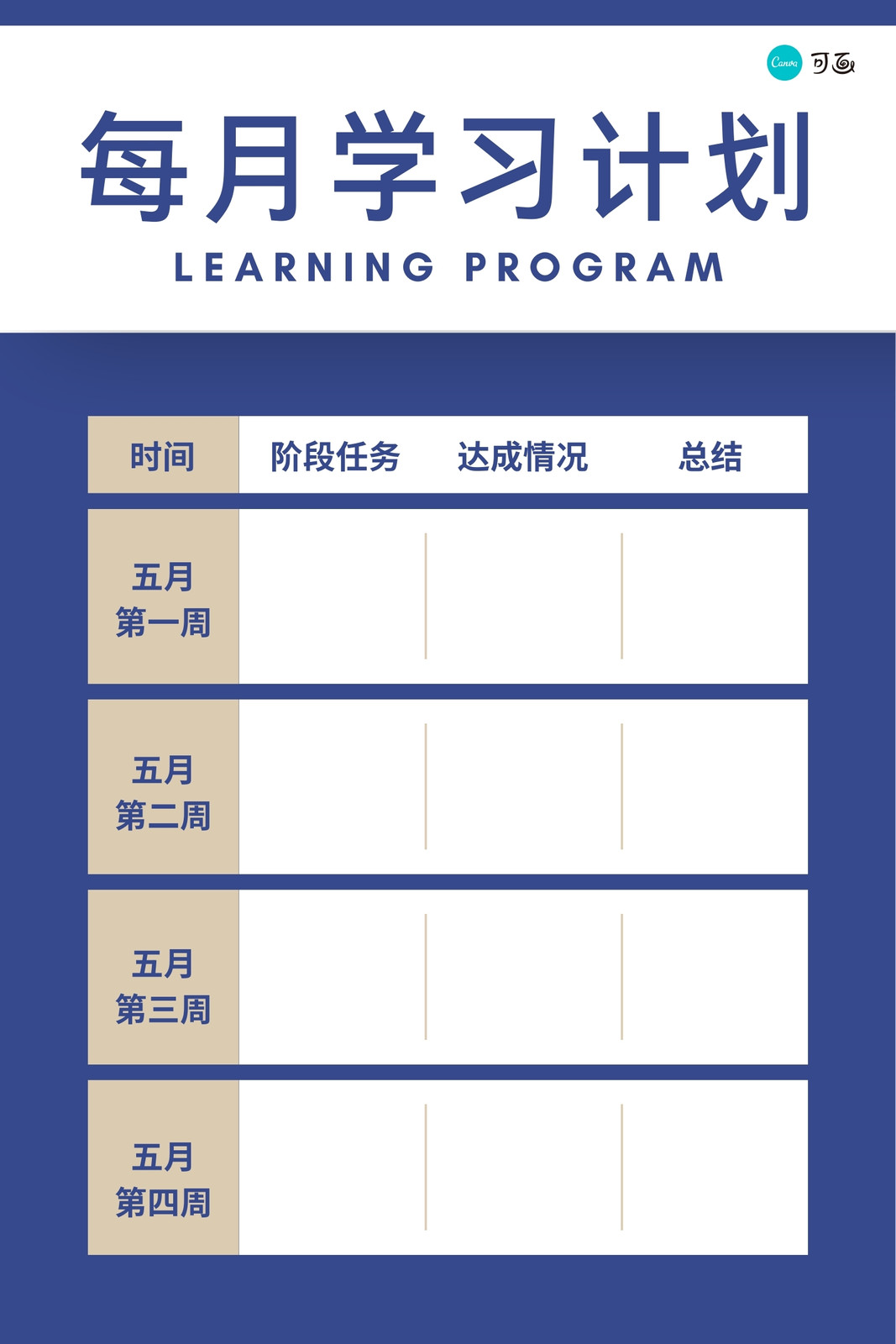 Canva 可画

每月学习计划

LEARNING PROGRAM

| 时间 | 阶段任务 | 达成情况 | 总结 |
|---|---|---|---|
| 五月 第一周 | | | |
| 五月 第二周 | | | |
| 五月 第三周 | | | |
| 五月 第四周 | | | |